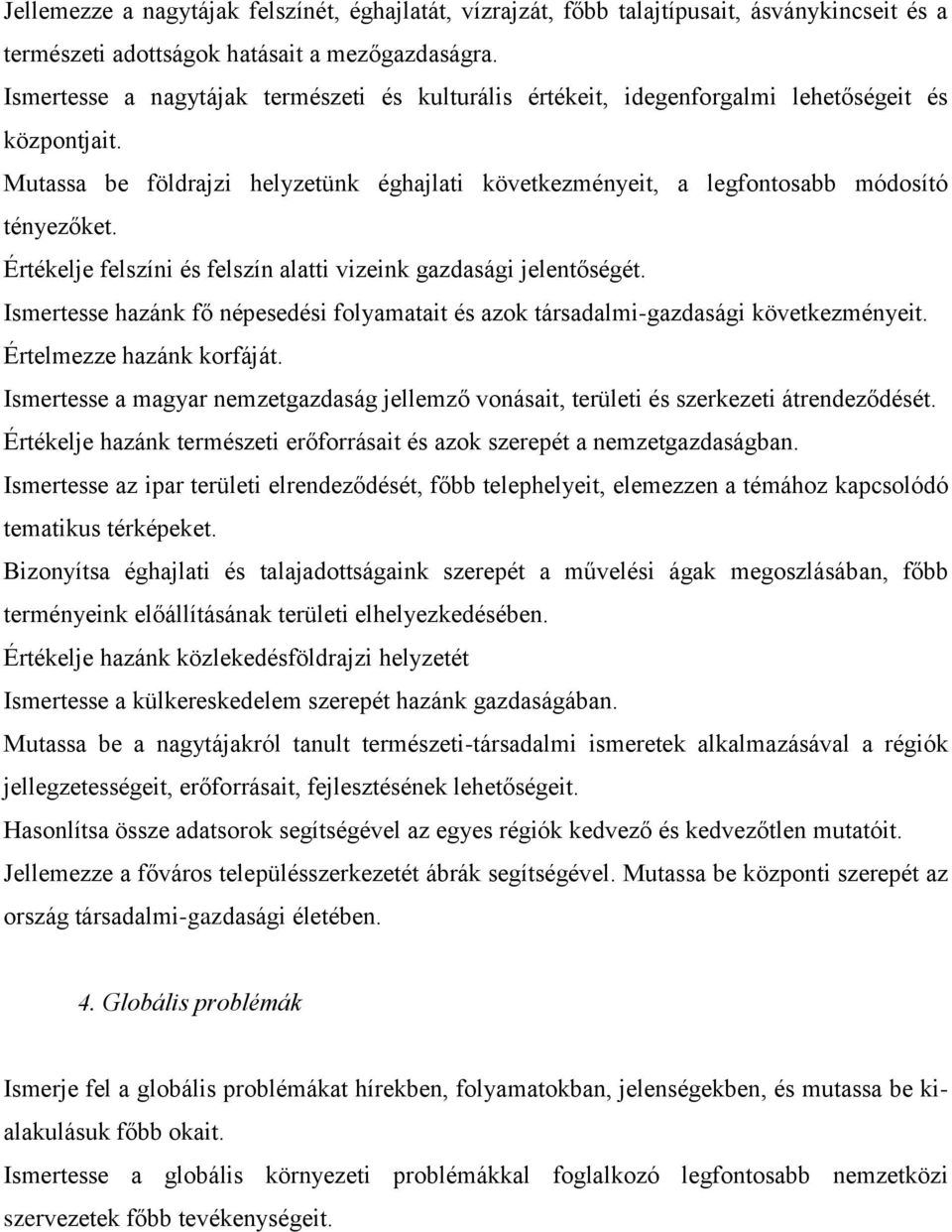 Jellemezze a nagytájak felszínét, éghajlatát, vízrajzát, főbb talajtípusait, ásványkincseit és a természeti adottságok hatásait a mezőgazdaságra.

Ismertesse a nagytájak természeti és kulturális értékeit, idegenforgalmi lehetőségeit és központjait.

Mutassa be földrajzi helyzetünk éghajlati következményeit, a legfontosabb módosító tényezőket.

Értékelje felszíni és felszín alatti vizeink gazdasági jelentőségét.

Ismertesse hazánk fő népesedési folyamatait és azok társadalmi-gazdasági következményeit.

Értelmezze hazánk korfáját.

Ismertesse a magyar nemzetgazdaság jellemző vonásait, területi és szerkezeti átrendeződését.

Értékelje hazánk természeti erőforrásait és azok szerepét a nemzetgazdaságban.

Ismertesse az ipar területi elrendeződését, főbb telephelyeit, elemezzen a témához kapcsolódó tematikus térképeket.

Bizonyítsa éghajlati és talajadottságaink szerepét a művelési ágak megoszlásában, főbb terményeink előállításának területi elhelyezkedésében.

Értékelje hazánk közlekedésföldrajzi helyzetét

Ismertesse a külkereskedelem szerepét hazánk gazdaságában.

Mutassa be a nagytájakról tanult természeti-társadalmi ismeretek alkalmazásával a régiók jellegzetességeit, erőforrásait, fejlesztésének lehetőségeit.

Hasonlítsa össze adatsorok segítségével az egyes régiók kedvező és kedvezőtlen mutatóit.

Jellemezze a főváros településszerkezetét ábrák segítségével. Mutassa be központi szerepét az ország társadalmi-gazdasági életében.

4. Globális problémák

Ismerje fel a globális problémákat hírekben, folyamatokban, jelenségekben, és mutassa be kialakulásuk főbb okait.

Ismertesse a globális környezeti problémákkal foglalkozó legfontosabb nemzetközi szervezetek főbb tevékenységeit.